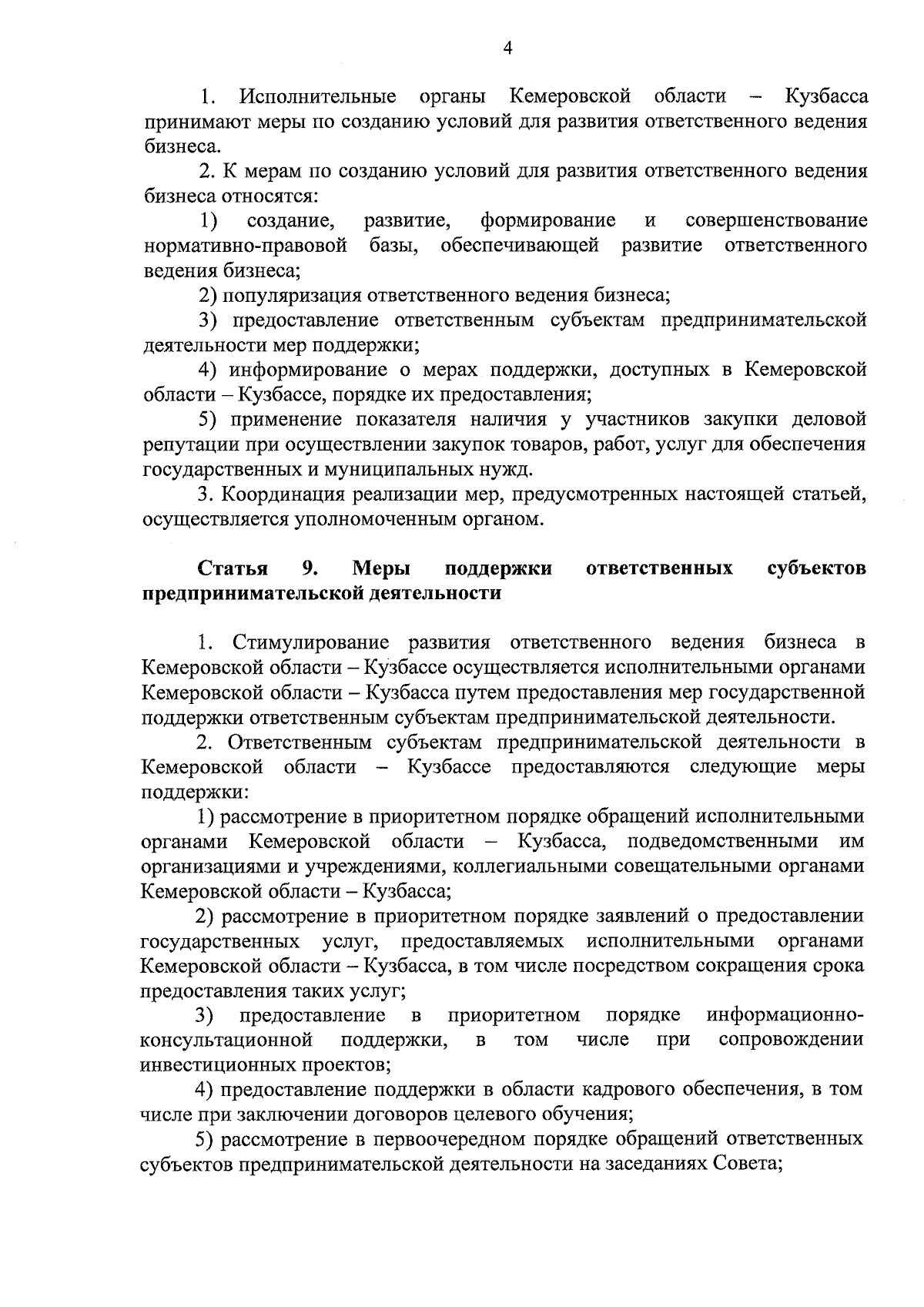 4

1. Исполнительные органы Кемеровской области – Кузбасса принимают меры по созданию условий для развития ответственного ведения бизнеса.

2. К мерам по созданию условий для развития ответственного ведения бизнеса относятся:

1) создание, развитие, формирование и совершенствование нормативно-правовой базы, обеспечивающей развитие ответственного ведения бизнеса;

2) популяризация ответственного ведения бизнеса;

3) предоставление ответственным субъектам предпринимательской деятельности мер поддержки;

4) информирование о мерах поддержки, доступных в Кемеровской области – Кузбассе, порядке их предоставления;

5) применение показателя наличия у участников закупки деловой репутации при осуществлении закупок товаров, работ, услуг для обеспечения государственных и муниципальных нужд.

3. Координация реализации мер, предусмотренных настоящей статьей, осуществляется уполномоченным органом.

Статья 9. Меры поддержки ответственных субъектов предпринимательской деятельности

1. Стимулирование развития ответственного ведения бизнеса в Кемеровской области – Кузбассе осуществляется исполнительными органами Кемеровской области – Кузбасса путем предоставления мер государственной поддержки ответственным субъектам предпринимательской деятельности.

2. Ответственным субъектам предпринимательской деятельности в Кемеровской области – Кузбассе предоставляются следующие меры поддержки:

1) рассмотрение в приоритетном порядке обращений исполнительными органами Кемеровской области – Кузбасса, подведомственными им организациями и учреждениями, коллегиальными совещательными органами Кемеровской области – Кузбасса;

2) рассмотрение в приоритетном порядке заявлений о предоставлении государственных услуг, предоставляемых исполнительными органами Кемеровской области – Кузбасса, в том числе посредством сокращения срока предоставления таких услуг;

3) предоставление в приоритетном порядке информационно-консультационной поддержки, в том числе при сопровождении инвестиционных проектов;

4) предоставление поддержки в области кадрового обеспечения, в том числе при заключении договоров целевого обучения;

5) рассмотрение в первоочередном порядке обращений ответственных субъектов предпринимательской деятельности на заседаниях Совета;